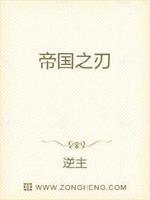 帝国之刃

逆主

WWW.ZONGHENG.COM